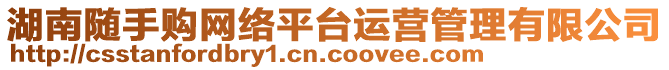 湖南随手购网络平台运营管理有限公司
http://csstanfordbry1.cn.coovee.com